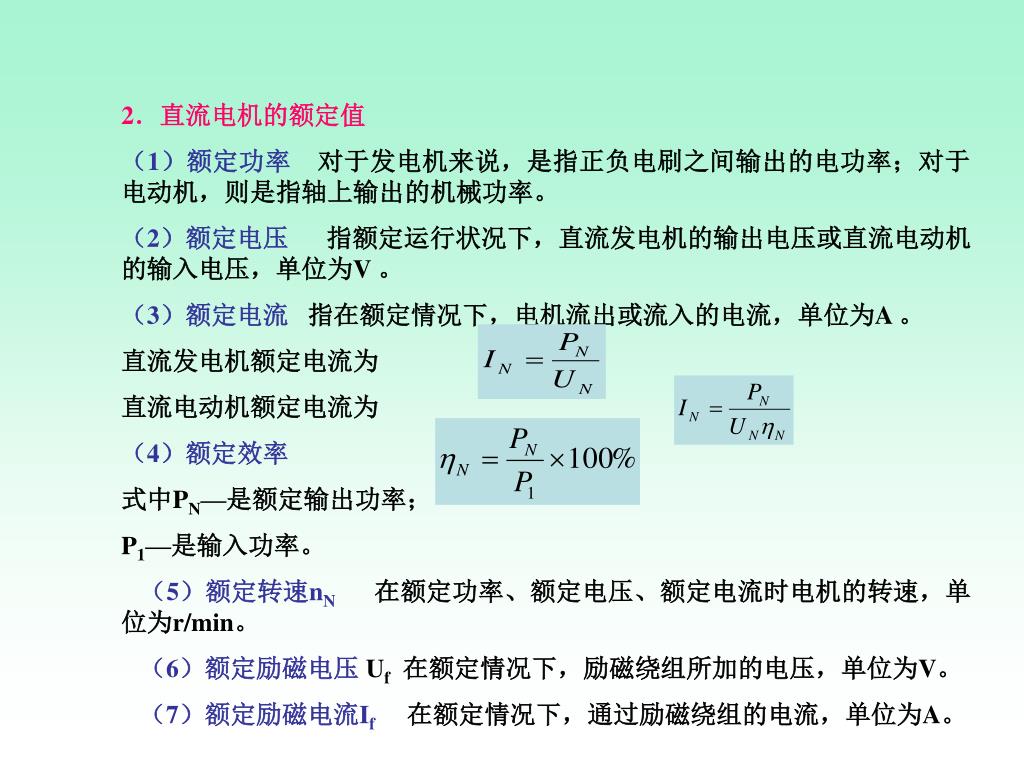 2．直流电机的额定值

（1）额定功率　对于发电机来说，是指正负电刷之间输出的电功率；对于电动机，则是指轴上输出的机械功率。

（2）额定电压　指额定运行状况下，直流发电机的输出电压或直流电动机的输入电压，单位为V 。

（3）额定电流　指在额定情况下，电机流出或流入的电流，单位为A 。

直流发电机额定电流为 $I_N = \frac{P_N}{U_N}$

直流电动机额定电流为 $I_N = \frac{P_N}{U_N \eta_N}$

（4）额定效率 $\eta_N = \frac{P_N}{P_1} \times 100\%$

式中$P_N$—是额定输出功率；

$P_1$—是输入功率。

（5）额定转速$n_N$　在额定功率、额定电压、额定电流时电机的转速，单位为r/min。

（6）额定励磁电压 $U_f$ 在额定情况下，励磁绕组所加的电压，单位为V。

（7）额定励磁电流$I_f$　在额定情况下，通过励磁绕组的电流，单位为A。